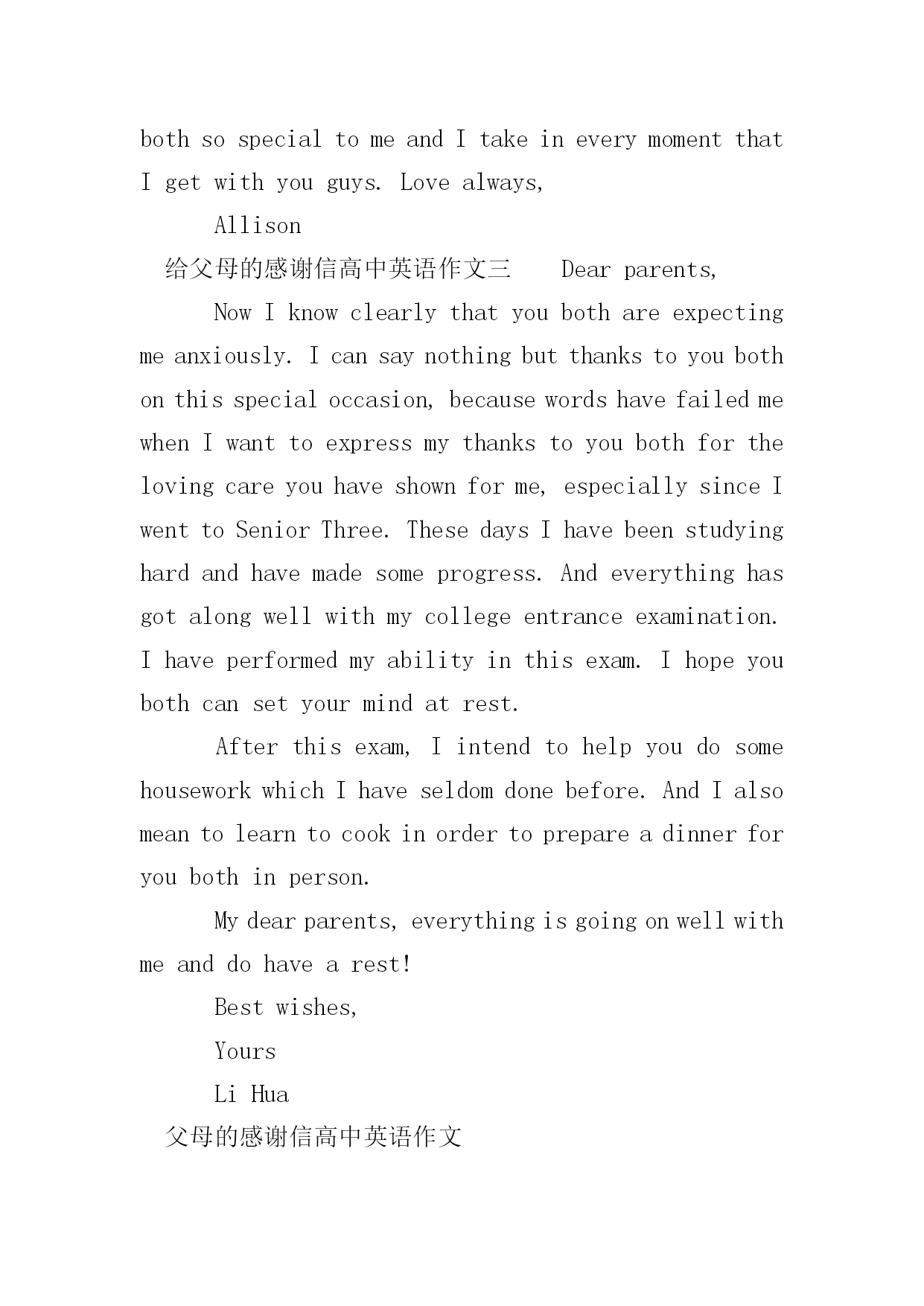 both so special to me and I take in every moment that I get with you guys. Love always,

Allison

给父母的感谢信高中英语作文三　　Dear parents,

Now I know clearly that you both are expecting me anxiously. I can say nothing but thanks to you both on this special occasion, because words have failed me when I want to express my thanks to you both for the loving care you have shown for me, especially since I went to Senior Three. These days I have been studying hard and have made some progress. And everything has got along well with my college entrance examination. I have performed my ability in this exam. I hope you both can set your mind at rest.

After this exam, I intend to help you do some housework which I have seldom done before. And I also mean to learn to cook in order to prepare a dinner for you both in person.

My dear parents, everything is going on well with me and do have a rest!

Best wishes,

Yours

Li Hua

父母的感谢信高中英语作文